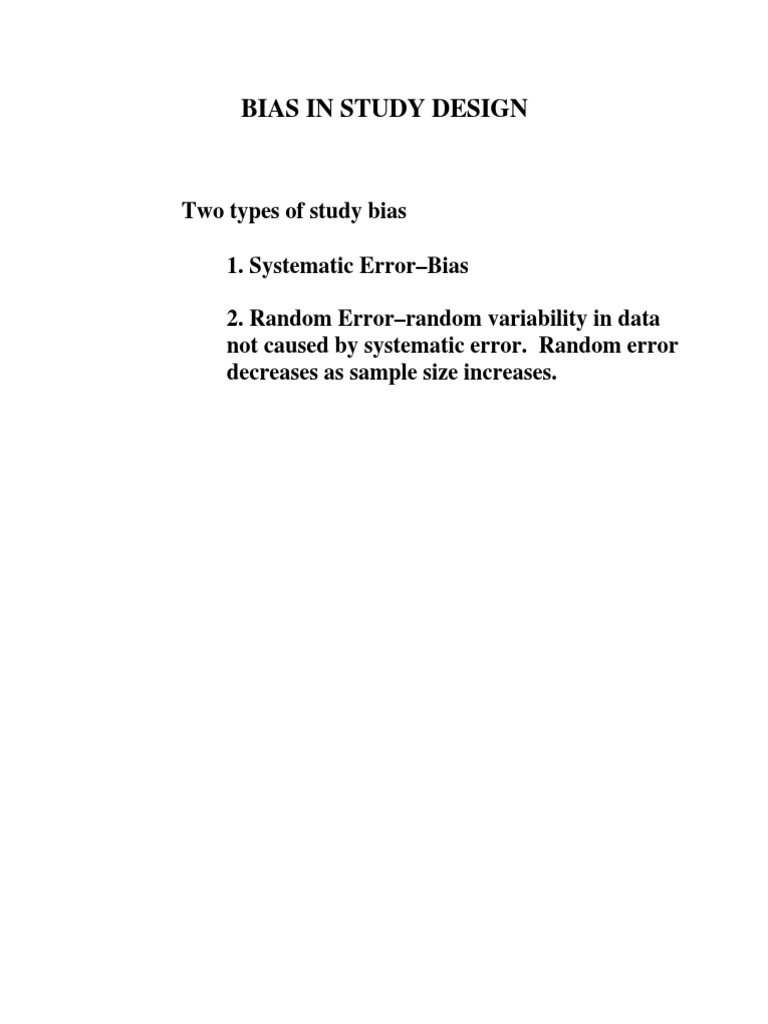 BIAS IN STUDY DESIGN

Two types of study bias

1. Systematic Error–Bias

2. Random Error–random variability in data not caused by systematic error. Random error decreases as sample size increases.